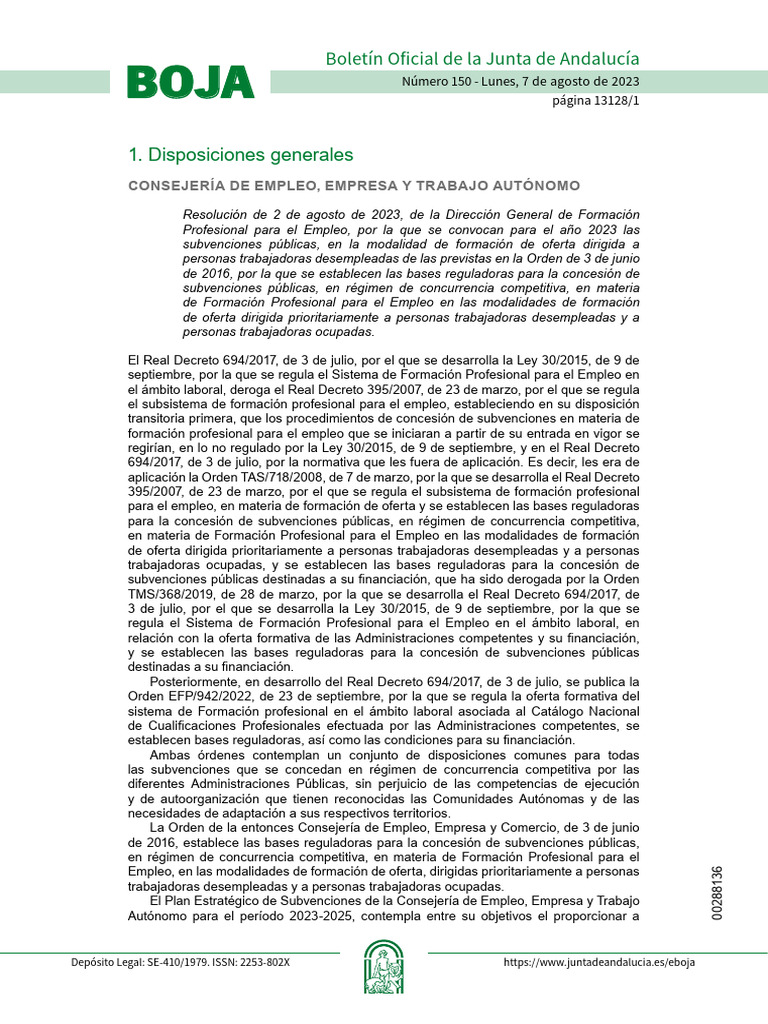 BOJA

Boletín Oficial de la Junta de Andalucía

Número 150 - Lunes, 7 de agosto de 2023

página 13128/1

1. Disposiciones generales

CONSEJERÍA DE EMPLEO, EMPRESA Y TRABAJO AUTÓNOMO

Resolución de 2 de agosto de 2023, de la Dirección General de Formación Profesional para el Empleo, por la que se convocan para el año 2023 las subvenciones públicas, en la modalidad de formación de oferta dirigida a personas trabajadoras desempleadas de las previstas en la Orden de 3 de junio de 2016, por la que se establecen las bases reguladoras para la concesión de subvenciones públicas, en régimen de concurrencia competitiva, en materia de Formación Profesional para el Empleo en las modalidades de formación de oferta dirigida prioritariamente a personas trabajadoras desempleadas y a personas trabajadoras ocupadas.

El Real Decreto 694/2017, de 3 de julio, por el que se desarrolla la Ley 30/2015, de 9 de septiembre, por la que se regula el Sistema de Formación Profesional para el Empleo en el ámbito laboral, deroga el Real Decreto 395/2007, de 23 de marzo, por el que se regula el subsistema de formación profesional para el empleo, estableciendo en su disposición transitoria primera, que los procedimientos de concesión de subvenciones en materia de formación profesional para el empleo que se iniciaran a partir de su entrada en vigor se regirían, en lo no regulado por la Ley 30/2015, de 9 de septiembre, y en el Real Decreto 694/2017, de 3 de julio, por la normativa que les fuera de aplicación. Es decir, les era de aplicación la Orden TAS/718/2008, de 7 de marzo, por la que se desarrolla el Real Decreto 395/2007, de 23 de marzo, por el que se regula el subsistema de formación profesional para el empleo, en materia de formación de oferta y se establecen las bases reguladoras para la concesión de subvenciones públicas, en régimen de concurrencia competitiva, en materia de Formación Profesional para el Empleo en las modalidades de formación de oferta dirigida prioritariamente a personas trabajadoras desempleadas y a personas trabajadoras ocupadas, y se establecen las bases reguladoras para la concesión de subvenciones públicas destinadas a su financiación, que ha sido derogada por la Orden TMS/368/2019, de 28 de marzo, por la que se desarrolla el Real Decreto 694/2017, de 3 de julio, por el que se desarrolla la Ley 30/2015, de 9 de septiembre, por la que se regula el Sistema de Formación Profesional para el Empleo en el ámbito laboral, en relación con la oferta formativa de las Administraciones competentes y su financiación, y se establecen las bases reguladoras para la concesión de subvenciones públicas destinadas a su financiación.

Posteriormente, en desarrollo del Real Decreto 694/2017, de 3 de julio, se publica la Orden EFP/942/2022, de 23 de septiembre, por la que se regula la oferta formativa del sistema de Formación profesional en el ámbito laboral asociada al Catálogo Nacional de Cualificaciones Profesionales efectuada por las Administraciones competentes, se establecen bases reguladoras, así como las condiciones para su financiación.

Ambas órdenes contemplan un conjunto de disposiciones comunes para todas las subvenciones que se concedan en régimen de concurrencia competitiva por las diferentes Administraciones Públicas, sin perjuicio de las competencias de ejecución y de autoorganización que tienen reconocidas las Comunidades Autónomas y de las necesidades de adaptación a sus respectivos territorios.

La Orden de la entonces Consejería de Empleo, Empresa y Comercio, de 3 de junio de 2016, establece las bases reguladoras para la concesión de subvenciones públicas, en régimen de concurrencia competitiva, en materia de Formación Profesional para el Empleo, en las modalidades de formación de oferta, dirigidas prioritariamente a personas trabajadoras desempleadas y a personas trabajadoras ocupadas.

El Plan Estratégico de Subvenciones de la Consejería de Empleo, Empresa y Trabajo Autónomo para el período 2023-2025, contempla entre su objetivos el proporcionar a

00288136

Depósito Legal: SE-410/1979. ISSN: 2253-802X

https://www.juntadeandalucia.es/eboja